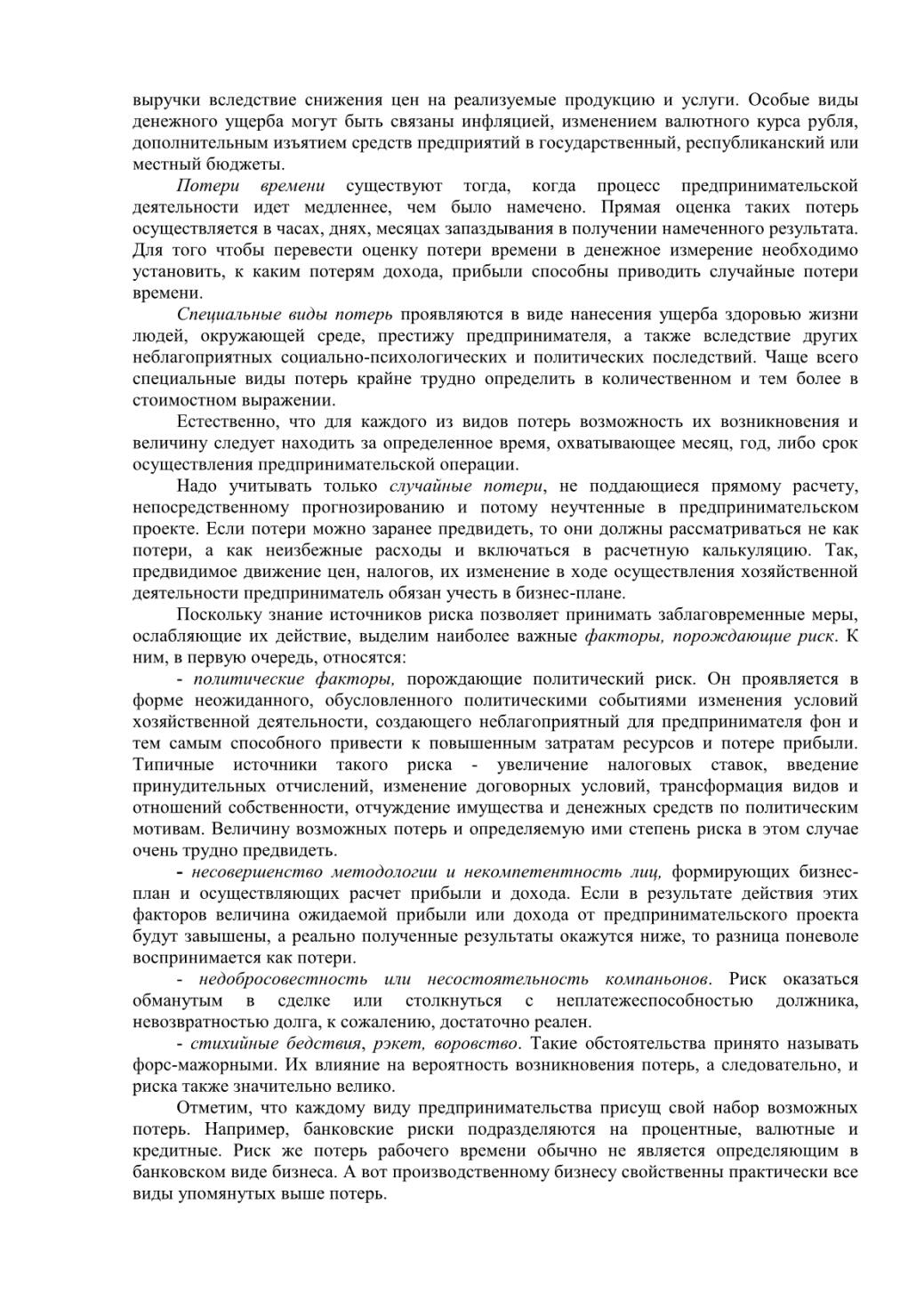 выручки вследствие снижения цен на реализуемые продукцию и услуги. Особые виды денежного ущерба могут быть связаны инфляцией, изменением валютного курса рубля, дополнительным изъятием средств предприятий в государственный, республиканский или местный бюджеты.

Потери времени существуют тогда, когда процесс предпринимательской деятельности идет медленнее, чем было намечено. Прямая оценка таких потерь осуществляется в часах, днях, месяцах запаздывания в получении намеченного результата. Для того чтобы перевести оценку потери времени в денежное измерение необходимо установить, к каким потерям дохода, прибыли способны приводить случайные потери времени.

Специальные виды потерь проявляются в виде нанесения ущерба здоровью жизни людей, окружающей среде, престижу предпринимателя, а также вследствие других неблагоприятных социально-психологических и политических последствий. Чаще всего специальные виды потерь крайне трудно определить в количественном и тем более в стоимостном выражении.

Естественно, что для каждого из видов потерь возможность их возникновения и величину следует находить за определенное время, охватывающее месяц, год, либо срок осуществления предпринимательской операции.

Надо учитывать только случайные потери, не поддающиеся прямому расчету, непосредственному прогнозированию и потому неучтенные в предпринимательском проекте. Если потери можно заранее предвидеть, то они должны рассматриваться не как потери, а как неизбежные расходы и включаться в расчетную калькуляцию. Так, предвидимое движение цен, налогов, их изменение в ходе осуществления хозяйственной деятельности предприниматель обязан учесть в бизнес-плане.

Поскольку знание источников риска позволяет принимать заблаговременные меры, ослабляющие их действие, выделим наиболее важные факторы, порождающие риск. К ним, в первую очередь, относятся:

- политические факторы, порождающие политический риск. Он проявляется в форме неожиданного, обусловленного политическими событиями изменения условий хозяйственной деятельности, создающего неблагоприятный для предпринимателя фон и тем самым способного привести к повышенным затратам ресурсов и потере прибыли. Типичные источники такого риска - увеличение налоговых ставок, введение принудительных отчислений, изменение договорных условий, трансформация видов и отношений собственности, отчуждение имущества и денежных средств по политическим мотивам. Величину возможных потерь и определяемую ими степень риска в этом случае очень трудно предвидеть.

- несовершенство методологии и некомпетентность лиц, формирующих бизнес-план и осуществляющих расчет прибыли и дохода. Если в результате действия этих факторов величина ожидаемой прибыли или дохода от предпринимательского проекта будут завышены, а реально полученные результаты окажутся ниже, то разница поневоле воспринимается как потери.

- недобросовестность или несостоятельность компаньонов. Риск оказаться обманутым в сделке или столкнуться с неплатежеспособностью должника, невозвратностью долга, к сожалению, достаточно реален.

- стихийные бедствия, рэкет, воровство. Такие обстоятельства принято называть форс-мажорными. Их влияние на вероятность возникновения потерь, а следовательно, и риска также значительно велико.

Отметим, что каждому виду предпринимательства присущ свой набор возможных потерь. Например, банковские риски подразделяются на процентные, валютные и кредитные. Риск же потерь рабочего времени обычно не является определяющим в банковском виде бизнеса. А вот производственному бизнесу свойственны практически все виды упомянутых выше потерь.